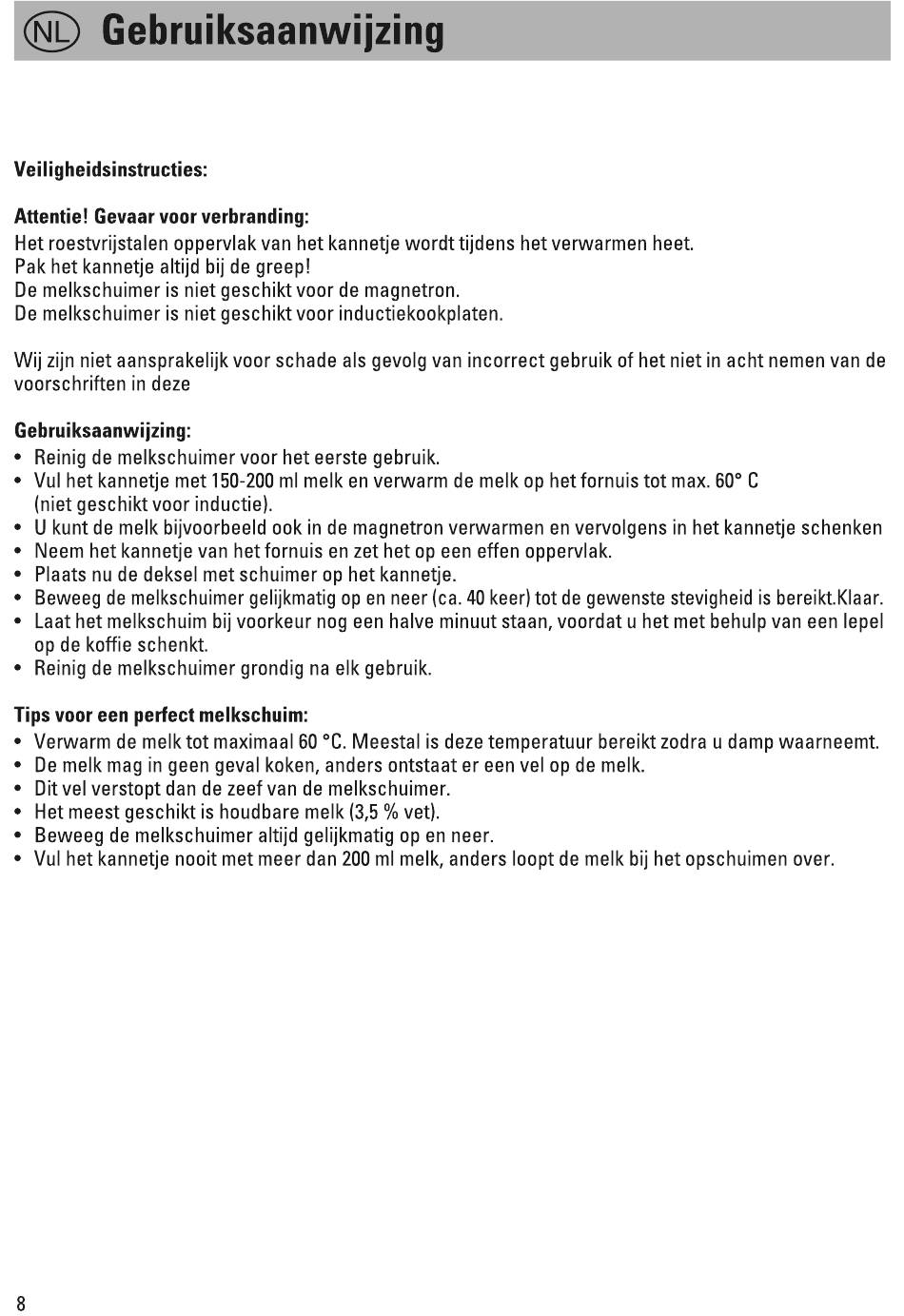 NL Gebruiksaanwijzing

Veiligheidsinstructies:

Attentie! Gevaar voor verbranding:
Het roestvrijstalen oppervlak van het kannetje wordt tijdens het verwarmen heet.
Pak het kannetje altijd bij de greep!
De melkschuimer is niet geschikt voor de magnetron.
De melkschuimer is niet geschikt voor inductiekookplaten.

Wij zijn niet aansprakelijk voor schade als gevolg van incorrect gebruik of het niet in acht nemen van de voorschriften in deze

Gebruiksaanwijzing:
• Reinig de melkschuimer voor het eerste gebruik.
• Vul het kannetje met 150-200 ml melk en verwarm de melk op het fornuis tot max. 60° C (niet geschikt voor inductie).
• U kunt de melk bijvoorbeeld ook in de magnetron verwarmen en vervolgens in het kannetje schenken
• Neem het kannetje van het fornuis en zet het op een effen oppervlak.
• Plaats nu de deksel met schuimer op het kannetje.
• Beweeg de melkschuimer gelijkmatig op en neer (ca. 40 keer) tot de gewenste stevigheid is bereikt.Klaar.
• Laat het melkschuim bij voorkeur nog een halve minuut staan, voordat u het met behulp van een lepel op de koffie schenkt.
• Reinig de melkschuimer grondig na elk gebruik.

Tips voor een perfect melkschuim:
• Verwarm de melk tot maximaal 60 °C. Meestal is deze temperatuur bereikt zodra u damp waarneemt.
• De melk mag in geen geval koken, anders ontstaat er een vel op de melk.
• Dit vel verstopt dan de zeef van de melkschuimer.
• Het meest geschikt is houdbare melk (3,5 % vet).
• Beweeg de melkschuimer altijd gelijkmatig op en neer.
• Vul het kannetje nooit met meer dan 200 ml melk, anders loopt de melk bij het opschuimen over.

8